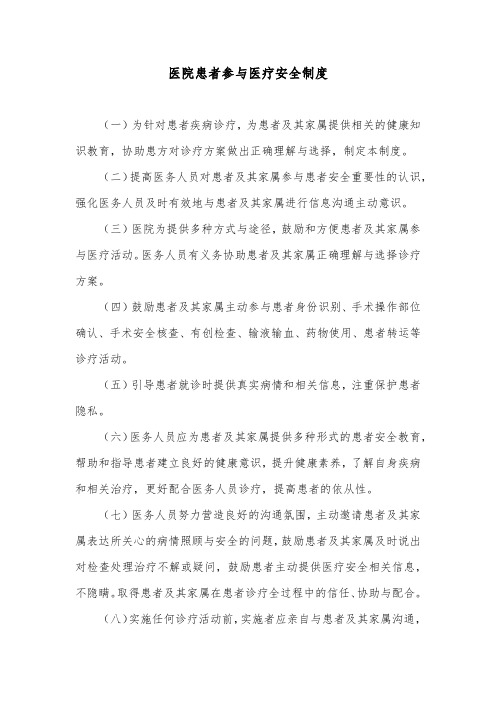 医院患者参与医疗安全制度

（一）为针对患者疾病诊疗，为患者及其家属提供相关的健康知识教育，协助患方对诊疗方案做出正确理解与选择，制定本制度。

（二）提高医务人员对患者及其家属参与患者安全重要性的认识，强化医务人员及时有效地与患者及其家属进行信息沟通主动意识。

（三）医院为提供多种方式与途径，鼓励和方便患者及其家属参与医疗活动。医务人员有义务协助患者及其家属正确理解与选择诊疗方案。

（四）鼓励患者及其家属主动参与患者身份识别、手术操作部位确认、手术安全核查、有创检查、输液输血、药物使用、患者转运等诊疗活动。

（五）引导患者就诊时提供真实病情和相关信息，注重保护患者隐私。

（六）医务人员应为患者及其家属提供多种形式的患者安全教育，帮助和指导患者建立良好的健康意识，提升健康素养，了解自身疾病和相关治疗，更好配合医务人员诊疗，提高患者的依从性。

（七）医务人员努力营造良好的沟通氛围，主动邀请患者及其家属表达所关心的病情照顾与安全的问题，鼓励患者及其家属及时说出对检查处理治疗不解或疑问，鼓励患者主动提供医疗安全相关信息，不隐瞒。取得患者及其家属在患者诊疗全过程中的信任、协助与配合。

（八）实施任何诊疗活动前，实施者应亲自与患者及其家属沟通，